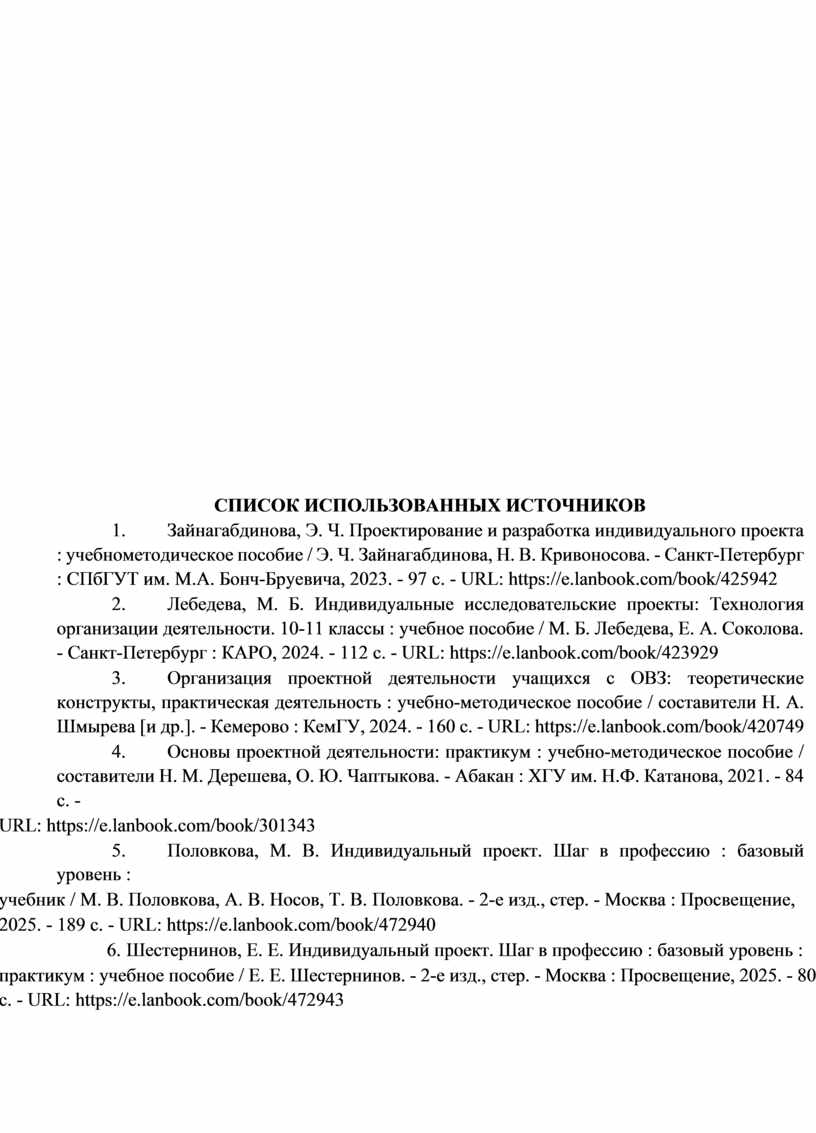 СПИСОК ИСПОЛЬЗОВАННЫХ ИСТОЧНИКОВ

1. Зайнагабдинова, Э. Ч. Проектирование и разработка индивидуального проекта : учебнометодическое пособие / Э. Ч. Зайнагабдинова, Н. В. Кривоносова. - Санкт-Петербург : СПбГУТ им. М.А. Бонч-Бруевича, 2023. - 97 с. - URL: https://e.lanbook.com/book/425942

2. Лебедева, М. Б. Индивидуальные исследовательские проекты: Технология организации деятельности. 10-11 классы : учебное пособие / М. Б. Лебедева, Е. А. Соколова. - Санкт-Петербург : КАРО, 2024. - 112 с. - URL: https://e.lanbook.com/book/423929

3. Организация проектной деятельности учащихся с ОВЗ: теоретические конструкты, практическая деятельность : учебно-методическое пособие / составители Н. А. Шмырева [и др.]. - Кемерово : КемГУ, 2024. - 160 с. - URL: https://e.lanbook.com/book/420749

4. Основы проектной деятельности: практикум : учебно-методическое пособие / составители Н. М. Дерешева, О. Ю. Чаптыкова. - Абакан : ХГУ им. Н.Ф. Катанова, 2021. - 84 с. -
URL: https://e.lanbook.com/book/301343

5. Половкова, М. В. Индивидуальный проект. Шаг в профессию : базовый уровень :
учебник / М. В. Половкова, А. В. Носов, Т. В. Половкова. - 2-е изд., стер. - Москва : Просвещение, 2025. - 189 с. - URL: https://e.lanbook.com/book/472940

6. Шестернинов, Е. Е. Индивидуальный проект. Шаг в профессию : базовый уровень : практикум : учебное пособие / Е. Е. Шестернинов. - 2-е изд., стер. - Москва : Просвещение, 2025. - 80 с. - URL: https://e.lanbook.com/book/472943